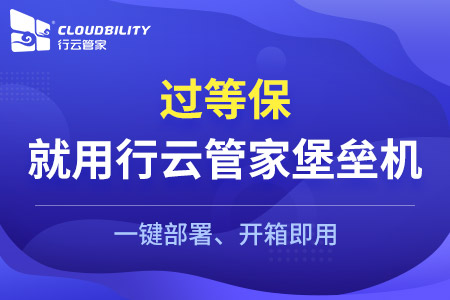 CLOUDBILITY
行云管家

过等保
就用行云管家堡垒机

一键部署、开箱即用